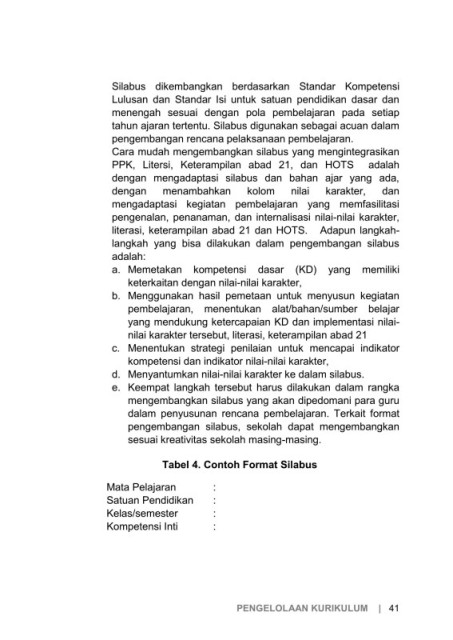 Silabus dikembangkan berdasarkan Standar Kompetensi Lulusan dan Standar Isi untuk satuan pendidikan dasar dan menengah sesuai dengan pola pembelajaran pada setiap tahun ajaran tertentu. Silabus digunakan sebagai acuan dalam pengembangan rencana pelaksanaan pembelajaran.

Cara mudah mengembangkan silabus yang mengintegrasikan PPK, Litersi, Keterampilan abad 21, dan HOTS adalah dengan mengadaptasi silabus dan bahan ajar yang ada, dengan menambahkan kolom nilai karakter, dan mengadaptasi kegiatan pembelajaran yang memfasilitasi pengenalan, penanaman, dan internalisasi nilai-nilai karakter, literasi, keterampilan abad 21 dan HOTS. Adapun langkah-langkah yang bisa dilakukan dalam pengembangan silabus adalah:

a. Memetakan kompetensi dasar (KD) yang memiliki keterkaitan dengan nilai-nilai karakter,
b. Menggunakan hasil pemetaan untuk menyusun kegiatan pembelajaran, menentukan alat/bahan/sumber belajar yang mendukung ketercapaian KD dan implementasi nilai-nilai karakter tersebut, literasi, keterampilan abad 21
c. Menentukan strategi penilaian untuk mencapai indikator kompetensi dan indikator nilai-nilai karakter,
d. Menyantumkan nilai-nilai karakter ke dalam silabus.
e. Keempat langkah tersebut harus dilakukan dalam rangka mengembangkan silabus yang akan dipedomani para guru dalam penyusunan rencana pembelajaran. Terkait format pengembangan silabus, sekolah dapat mengembangkan sesuai kreativitas sekolah masing-masing.

Tabel 4. Contoh Format Silabus

Mata Pelajaran :
Satuan Pendidikan :
Kelas/semester :
Kompetensi Inti :

PENGELOLAAN KURIKULUM | 41